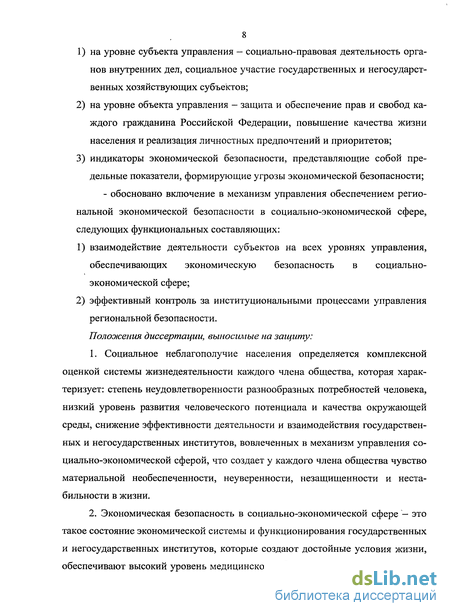 8

1) на уровне субъекта управления – социально-правовая деятельность органов внутренних дел, социальное участие государственных и негосударственных хозяйствующих субъектов;

2) на уровне объекта управления – защита и обеспечение прав и свобод каждого гражданина Российской Федерации, повышение качества жизни населения и реализация личностных предпочтений и приоритетов;

3) индикаторы экономической безопасности, представляющие собой предельные показатели, формирующие угрозы экономической безопасности;

- обосновано включение в механизм управления обеспечением региональной экономической безопасности в социально-экономической сфере, следующих функциональных составляющих:

1) взаимодействие деятельности субъектов на всех уровнях управления, обеспечивающих экономическую безопасность в социально-экономической сфере;

2) эффективный контроль за институциональными процессами управления региональной безопасности.

Положения диссертации, выносимые на защиту:

1. Социальное неблагополучие населения определяется комплексной оценкой системы жизнедеятельности каждого члена общества, которая характеризует: степень неудовлетворенности разнообразных потребностей человека, низкий уровень развития человеческого потенциала и качества окружающей среды, снижение эффективности деятельности и взаимодействия государственных и негосударственных институтов, вовлеченных в механизм управления социально-экономической сферой, что создает у каждого члена общества чувство материальной необеспеченности, неуверенности, незащищенности и нестабильности в жизни.

2. Экономическая безопасность в социально-экономической сфере – это такое состояние экономической системы и функционирования государственных и негосударственных институтов, которые создают достойные условия жизни, обеспечивают высокий уровень медицинско

dsLib.net
библиотека диссертаций